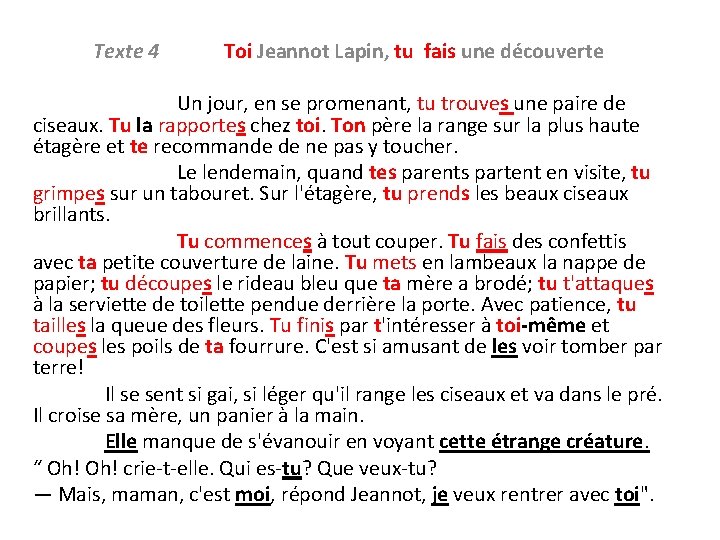 Texte 4 Toi Jeannot Lapin, tu fais une découverte

Un jour, en se promenant, tu trouves une paire de ciseaux. Tu la rapportes chez toi. Ton père la range sur la plus haute étagère et te recommande de ne pas y toucher.

Le lendemain, quand tes parents partent en visite, tu grimpes sur un tabouret. Sur l'étagère, tu prends les beaux ciseaux brillants.

Tu commences à tout couper. Tu fais des confettis avec ta petite couverture de laine. Tu mets en lambeaux la nappe de papier; tu découpes le rideau bleu que ta mère a brodé; tu t'attaques à la serviette de toilette pendue derrière la porte. Avec patience, tu tailles la queue des fleurs. Tu finis par t'intéresser à toi-même et coupes les poils de ta fourrure. C'est si amusant de les voir tomber par terre!

Il se sent si gai, si léger qu'il range les ciseaux et va dans le pré. Il croise sa mère, un panier à la main.

Elle manque de s'évanouir en voyant cette étrange créature.
" Oh! Oh! crie-t-elle. Qui es-tu? Que veux-tu?
— Mais, maman, c'est moi, répond Jeannot, je veux rentrer avec toi".